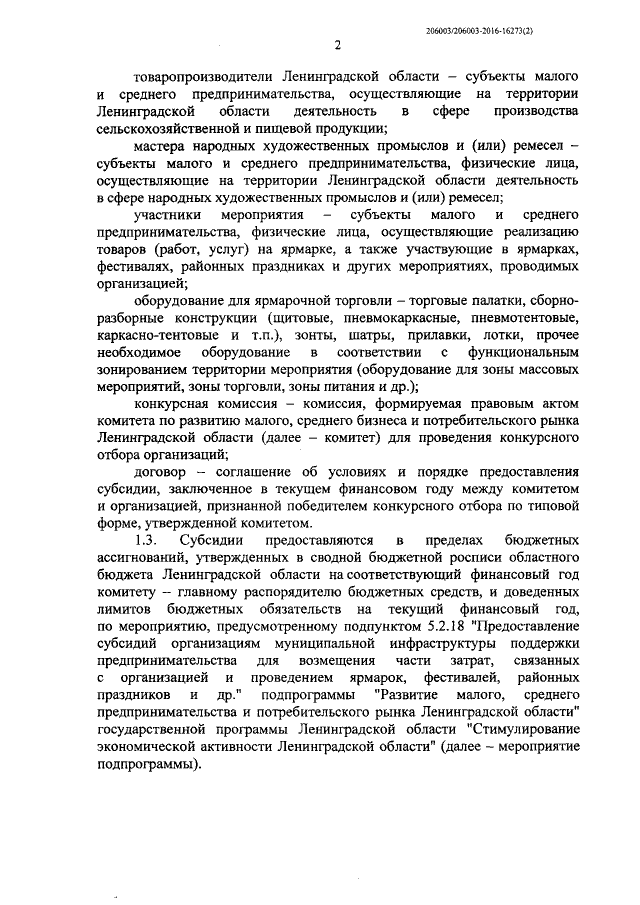 206003/206003-2016-16273(2)

2

товаропроизводители Ленинградской области – субъекты малого и среднего предпринимательства, осуществляющие на территории Ленинградской области деятельность в сфере производства сельскохозяйственной и пищевой продукции;

мастера народных художественных промыслов и (или) ремесел – субъекты малого и среднего предпринимательства, физические лица, осуществляющие на территории Ленинградской области деятельность в сфере народных художественных промыслов и (или) ремесел;

участники мероприятия – субъекты малого и среднего предпринимательства, физические лица, осуществляющие реализацию товаров (работ, услуг) на ярмарке, а также участвующие в ярмарках, фестивалях, районных праздниках и других мероприятиях, проводимых организацией;

оборудование для ярмарочной торговли – торговые палатки, сборно-разборные конструкции (щитовые, пневмокаркасные, пневмотентовые, каркасно-тентовые и т.п.), зонты, шатры, прилавки, лотки, прочее необходимое оборудование в соответствии с функциональным зонированием территории мероприятия (оборудование для зоны массовых мероприятий, зоны торговли, зоны питания и др.);

конкурсная комиссия – комиссия, формируемая правовым актом комитета по развитию малого, среднего бизнеса и потребительского рынка Ленинградской области (далее – комитет) для проведения конкурсного отбора организаций;

договор – соглашение об условиях и порядке предоставления субсидии, заключенное в текущем финансовом году между комитетом и организацией, признанной победителем конкурсного отбора по типовой форме, утвержденной комитетом.

1.3. Субсидии предоставляются в пределах бюджетных ассигнований, утвержденных в сводной бюджетной росписи областного бюджета Ленинградской области на соответствующий финансовый год комитету – главному распорядителю бюджетных средств, и доведенных лимитов бюджетных обязательств на текущий финансовый год, по мероприятию, предусмотренному подпунктом 5.2.18 "Предоставление субсидий организациям муниципальной инфраструктуры поддержки предпринимательства для возмещения части затрат, связанных с организацией и проведением ярмарок, фестивалей, районных праздников и др." подпрограммы "Развитие малого, среднего предпринимательства и потребительского рынка Ленинградской области" государственной программы Ленинградской области "Стимулирование экономической активности Ленинградской области" (далее – мероприятие подпрограммы).